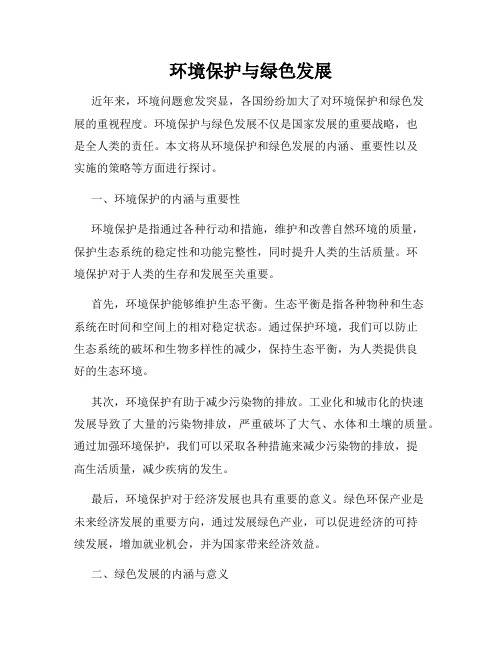 环境保护与绿色发展

近年来，环境问题愈发突显，各国纷纷加大了对环境保护和绿色发展的重视程度。环境保护与绿色发展不仅是国家发展的重要战略，也是全人类的责任。本文将从环境保护和绿色发展的内涵、重要性以及实施的策略等方面进行探讨。

一、环境保护的内涵与重要性

环境保护是指通过各种行动和措施，维护和改善自然环境的质量，保护生态系统的稳定性和功能完整性，同时提升人类的生活质量。环境保护对于人类的生存和发展至关重要。

首先，环境保护能够维护生态平衡。生态平衡是指各种物种和生态系统在时间和空间上的相对稳定状态。通过保护环境，我们可以防止生态系统的破坏和生物多样性的减少，保持生态平衡，为人类提供良好的生态环境。

其次，环境保护有助于减少污染物的排放。工业化和城市化的快速发展导致了大量的污染物排放，严重破坏了大气、水体和土壤的质量。通过加强环境保护，我们可以采取各种措施来减少污染物的排放，提高生活质量，减少疾病的发生。

最后，环境保护对于经济发展也具有重要的意义。绿色环保产业是未来经济发展的重要方向，通过发展绿色产业，可以促进经济的可持续发展，增加就业机会，并为国家带来经济效益。

二、绿色发展的内涵与意义